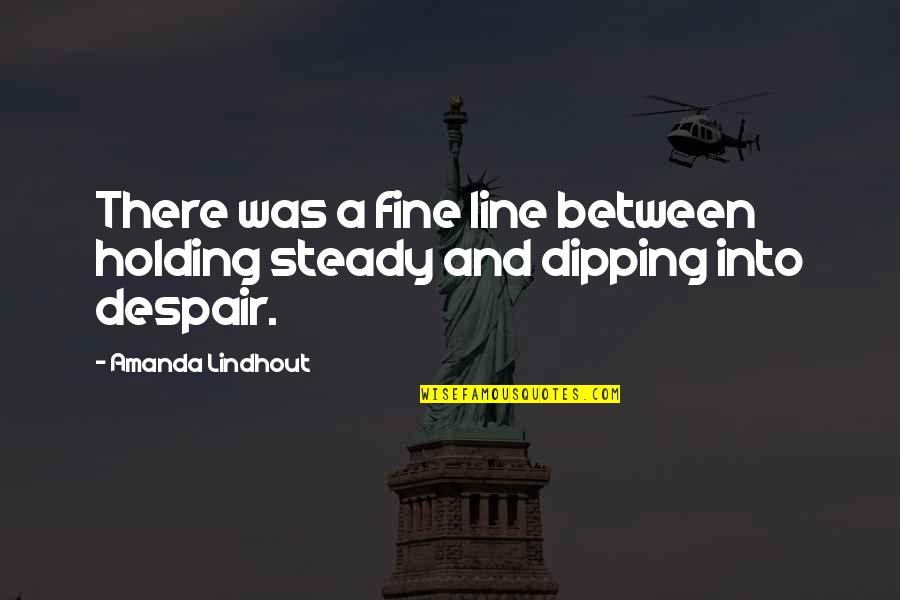 There was a fine line between holding steady and dipping into despair.

- Amanda Lindhout

WISEFAMOUSQUOTES.COM